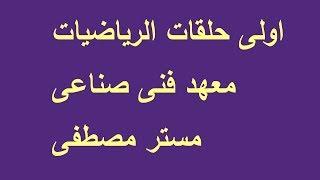 اولى حلقات الرياضيات

معهد فنى صناعى

مستر مصطفى